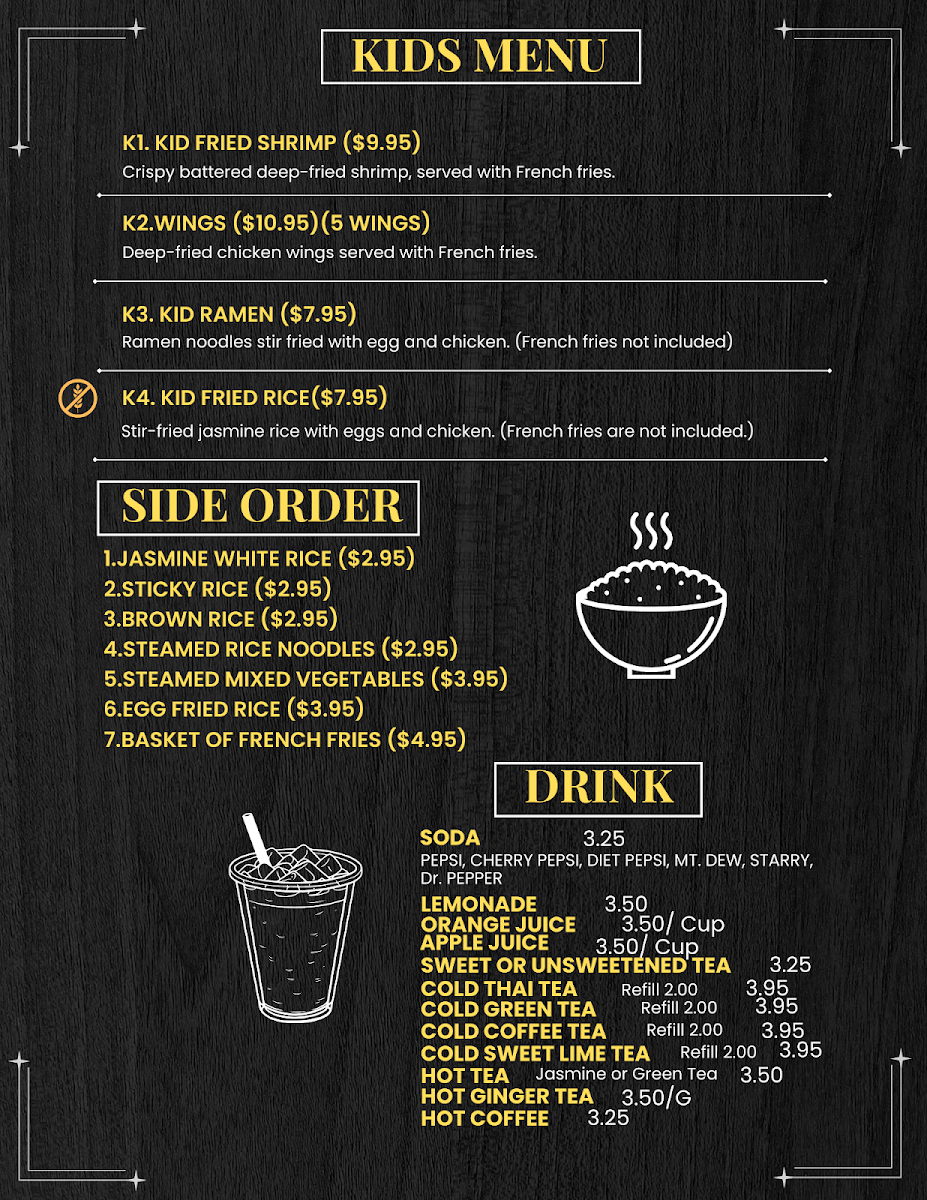 KIDS MENU

K1. KID FRIED SHRIMP ($9.95)
Crispy battered deep-fried shrimp, served with French fries.

K2.WINGS ($10.95)(5 WINGS)
Deep-fried chicken wings served with French fries.

K3. KID RAMEN ($7.95)
Ramen noodles stir fried with egg and chicken. (French fries not included)

K4. KID FRIED RICE($7.95)
Stir-fried jasmine rice with eggs and chicken. (French fries are not included.)

SIDE ORDER

1.JASMINE WHITE RICE ($2.95)
2.STICKY RICE ($2.95)
3.BROWN RICE ($2.95)
4.STEAMED RICE NOODLES ($2.95)
5.STEAMED MIXED VEGETABLES ($3.95)
6.EGG FRIED RICE ($3.95)
7.BASKET OF FRENCH FRIES ($4.95)

DRINK

SODA 3.25
PEPSI, CHERRY PEPSI, DIET PEPSI, MT. DEW, STARRY, Dr. PEPPER
LEMONADE 3.50
ORANGE JUICE 3.50/ Cup
APPLE JUICE 3.50/ Cup
SWEET OR UNSWEETENED TEA 3.25
COLD THAI TEA Refill 2.00 3.95
COLD GREEN TEA Refill 2.00 3.95
COLD COFFEE TEA Refill 2.00 3.95
COLD SWEET LIME TEA Refill 2.00 3.95
HOT TEA Jasmine or Green Tea 3.50
HOT GINGER TEA 3.50/G
HOT COFFEE 3.25